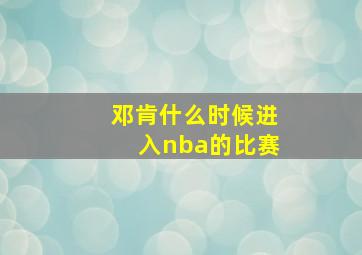 邓肯什么时候进入nba的比赛